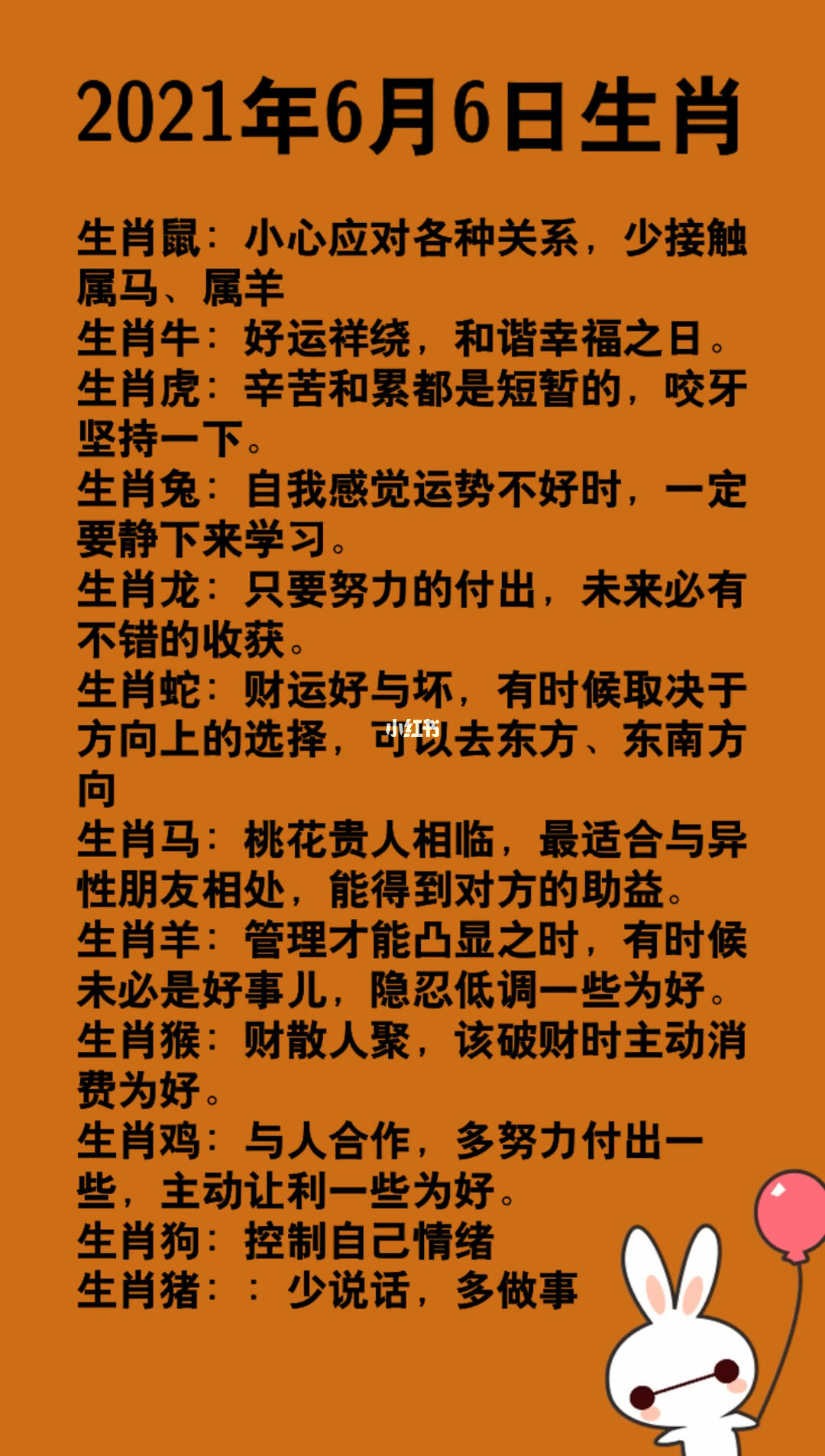 2021年6月6日生肖

生肖鼠：小心应对各种关系，少接触属马、属羊
生肖牛：好运祥绕，和谐幸福之日。
生肖虎：辛苦和累都是短暂的，咬牙坚持一下。
生肖兔：自我感觉运势不好时，一定要静下来学习。
生肖龙：只要努力的付出，未来必有不错的收获。
生肖蛇：财运好与坏，有时候取决于方向上的选择，可以去东方、东南方向
生肖马：桃花贵人相临，最适合与异性朋友相处，能得到对方的助益。
生肖羊：管理才能凸显之时，有时候未必是好事儿，隐忍低调一些为好。
生肖猴：财散人聚，该破财时主动消费为好。
生肖鸡：与人合作，多努力付出一些，主动让利一些为好。
生肖狗：控制自己情绪
生肖猪：：少说话，多做事

小红书